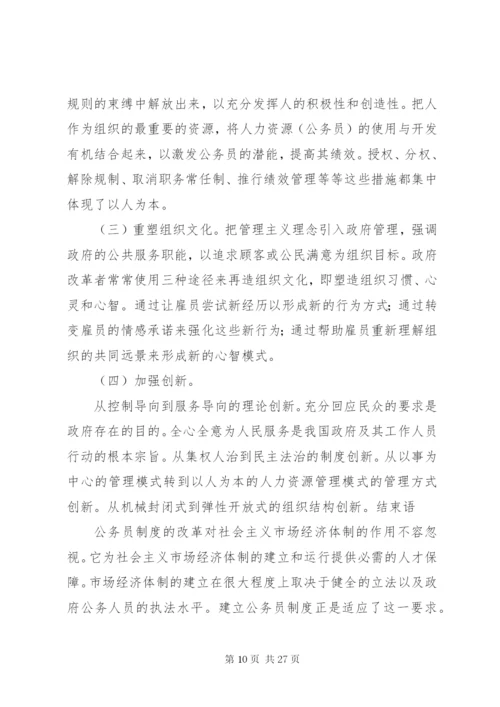 规则的束缚中解放出来，以充分发挥人的积极性和创造性。把人作为组织的最重要的资源，将人力资源（公务员）的使用与开发有机结合起来，以激发公务员的潜能，提高其绩效。授权、分权、解除规制、取消职务常任制、推行绩效管理等等这些措施都集中体现了以人为本。

（三）重塑组织文化。把管理主义理念引入政府管理，强调政府的公共服务职能，以追求顾客或公民满意为组织目标。政府改革者常常使用三种途径来再造组织文化，即塑造组织习惯、心灵和心智。通过让雇员尝试新经历以形成新的行为方式；通过转变雇员的情感承诺来强化这些新行为；通过帮助雇员重新理解组织的共同远景来形成新的心智模式。

（四）加强创新。

从控制导向到服务导向的理论创新。充分回应民众的要求是政府存在的目的。全心全意为人民服务是我国政府及其工作人员行动的根本宗旨。从集权人治到民主法治的制度创新。从以事为中心的管理模式转到以人为本的人力资源管理模式的管理方式创新。从机械封闭式到弹性开放式的组织结构创新。结束语

公务员制度的改革对社会主义市场经济体制的作用不容忽视。它为社会主义市场经济体制的建立和运行提供必需的人才保障。市场经济体制的建立在很大程度上取决于健全的立法以及政府公务人员的执法水平。建立公务员制度正是适应了这一要求。

第 10 页 共 27 页